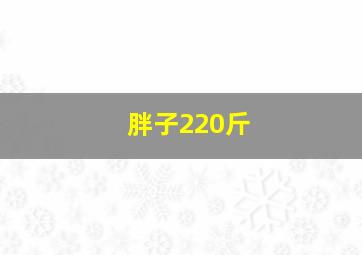 胖子220斤